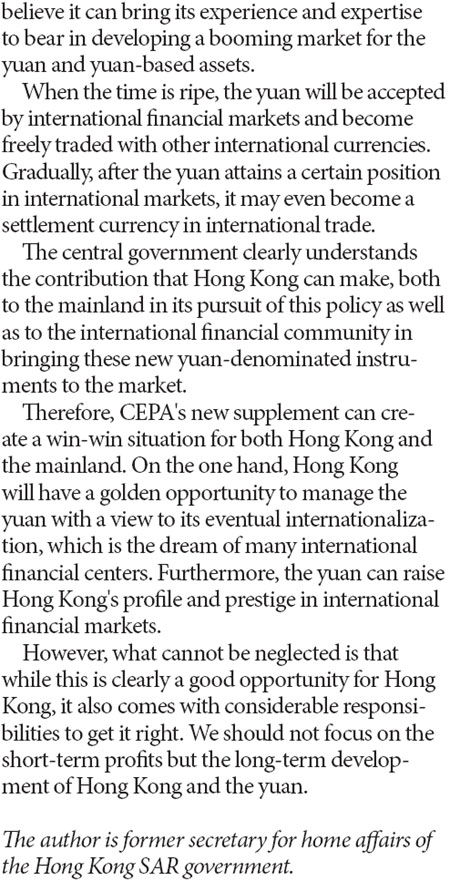 believe it can bring its experience and expertise to bear in developing a booming market for the yuan and yuan-based assets.

When the time is ripe, the yuan will be accepted by international financial markets and become freely traded with other international currencies. Gradually, after the yuan attains a certain position in international markets, it may even become a settlement currency in international trade.

The central government clearly understands the contribution that Hong Kong can make, both to the mainland in its pursuit of this policy as well as to the international financial community in bringing these new yuan-denominated instruments to the market.

Therefore, CEPA's new supplement can create a win-win situation for both Hong Kong and the mainland. On the one hand, Hong Kong will have a golden opportunity to manage the yuan with a view to its eventual internationalization, which is the dream of many international financial centers. Furthermore, the yuan can raise Hong Kong's profile and prestige in international financial markets.

However, what cannot be neglected is that while this is clearly a good opportunity for Hong Kong, it also comes with considerable responsibilities to get it right. We should not focus on the short-term profits but the long-term development of Hong Kong and the yuan.

The author is former secretary for home affairs of the Hong Kong SAR government.